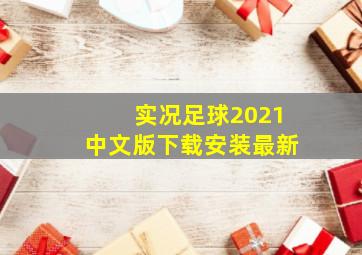 实况足球2021
中文版下载安装最新